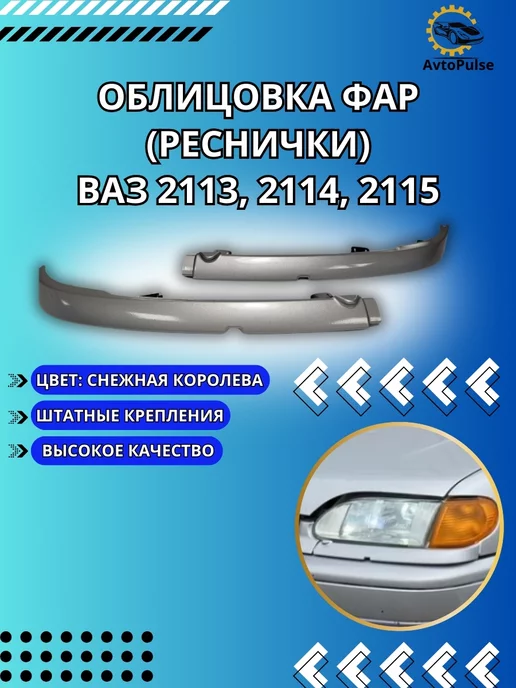 AvtoPulse

ОБЛИЦОВКА ФАР (РЕСНИЧКИ) ВАЗ 2113, 2114, 2115

ЦВЕТ: СНЕЖНАЯ КОРОЛЕВА

ШТАТНЫЕ КРЕПЛЕНИЯ

ВЫСОКОЕ КАЧЕСТВО